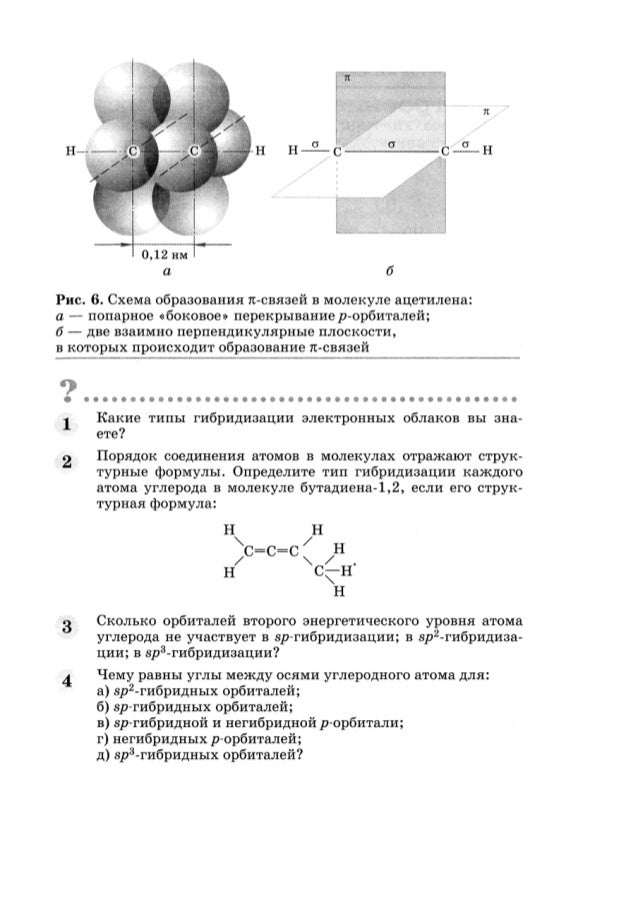 H C C H
0,12 нм
а

π
π
H σ C σ C σ H
б

Рис. 6. Схема образования π-связей в молекуле ацетилена:
а — попарное «боковое» перекрывание p-орбиталей;
б — две взаимно перпендикулярные плоскости, в которых происходит образование π-связей

?

1 Какие типы гибридизации электронных облаков вы знаете?

2 Порядок соединения атомов в молекулах отражают структурные формулы. Определите тип гибридизации каждого атома углерода в молекуле бутадиена-1,2, если его структурная формула:

H H
C=C=C H
H C—H.
H

3 Сколько орбиталей второго энергетического уровня атома углерода не участвует в sp-гибридизации; в $sp^2$-гибридизации; в $sp^3$-гибридизации?

4 Чему равны углы между осями углеродного атома для:
а) $sp^2$-гибридных орбиталей;
б) sp-гибридных орбиталей;
в) sp-гибридной и негибридной p-орбитали;
г) негибридных p-орбиталей;
д) $sp^3$-гибридных орбиталей?